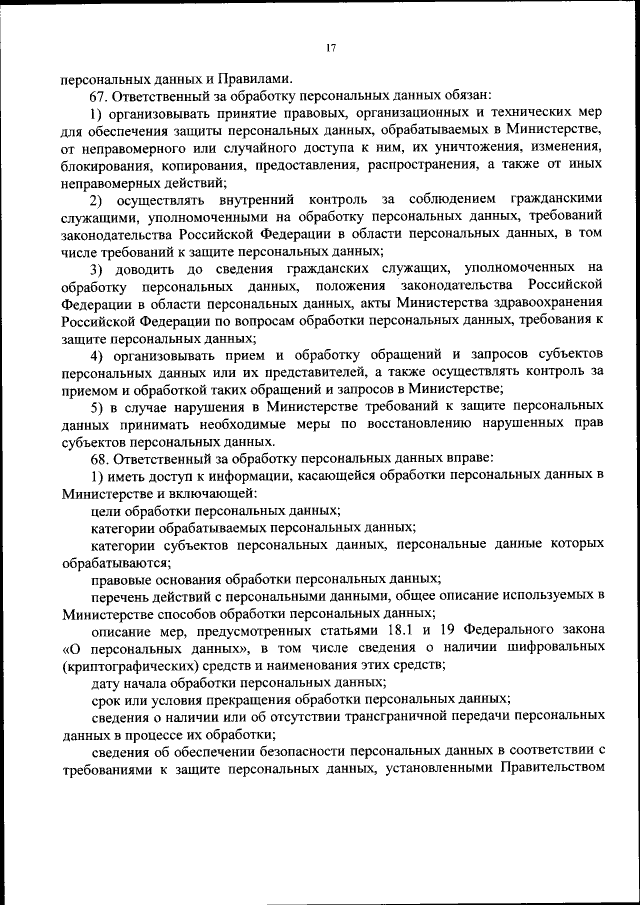 17

персональных данных и Правилами.

67. Ответственный за обработку персональных данных обязан:

1) организовывать принятие правовых, организационных и технических мер для обеспечения защиты персональных данных, обрабатываемых в Министерстве, от неправомерного или случайного доступа к ним, их уничтожения, изменения, блокирования, копирования, предоставления, распространения, а также от иных неправомерных действий;

2) осуществлять внутренний контроль за соблюдением гражданскими служащими, уполномоченными на обработку персональных данных, требований законодательства Российской Федерации в области персональных данных, в том числе требований к защите персональных данных;

3) доводить до сведения гражданских служащих, уполномоченных на обработку персональных данных, положения законодательства Российской Федерации в области персональных данных, акты Министерства здравоохранения Российской Федерации по вопросам обработки персональных данных, требования к защите персональных данных;

4) организовывать прием и обработку обращений и запросов субъектов персональных данных или их представителей, а также осуществлять контроль за приемом и обработкой таких обращений и запросов в Министерстве;

5) в случае нарушения в Министерстве требований к защите персональных данных принимать необходимые меры по восстановлению нарушенных прав субъектов персональных данных.

68. Ответственный за обработку персональных данных вправе:

1) иметь доступ к информации, касающейся обработки персональных данных в Министерстве и включающей:

цели обработки персональных данных;

категории обрабатываемых персональных данных;

категории субъектов персональных данных, персональные данные которых обрабатываются;

правовые основания обработки персональных данных;

перечень действий с персональными данными, общее описание используемых в Министерстве способов обработки персональных данных;

описание мер, предусмотренных статьями 18.1 и 19 Федерального закона «О персональных данных», в том числе сведения о наличии шифровальных (криптографических) средств и наименования этих средств;

дату начала обработки персональных данных;

срок или условия прекращения обработки персональных данных;

сведения о наличии или об отсутствии трансграничной передачи персональных данных в процессе их обработки;

сведения об обеспечении безопасности персональных данных в соответствии с требованиями к защите персональных данных, установленными Правительством